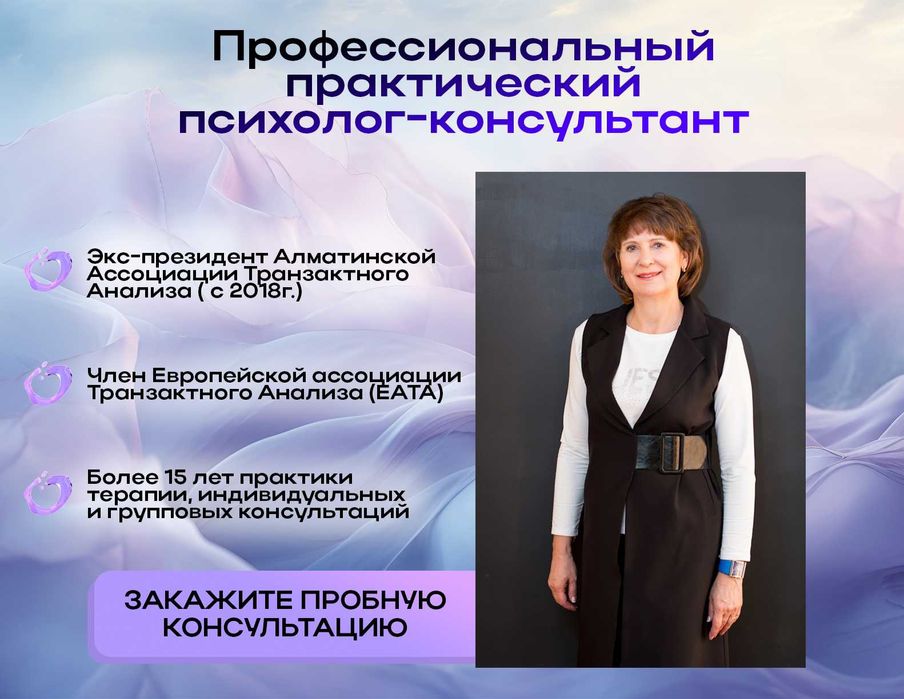 Профессиональный практический психолог-консультант

Экс-президент Алматинской Ассоциации Транзактного Анализа ( с 2018г.)

Член Европейской ассоциации Транзактного Анализа (ЕАТА)

Более 15 лет практики терапии, индивидуальных и групповых консультаций

ЗАКАЖИТЕ ПРОБНУЮ КОНСУЛЬТАЦИЮ